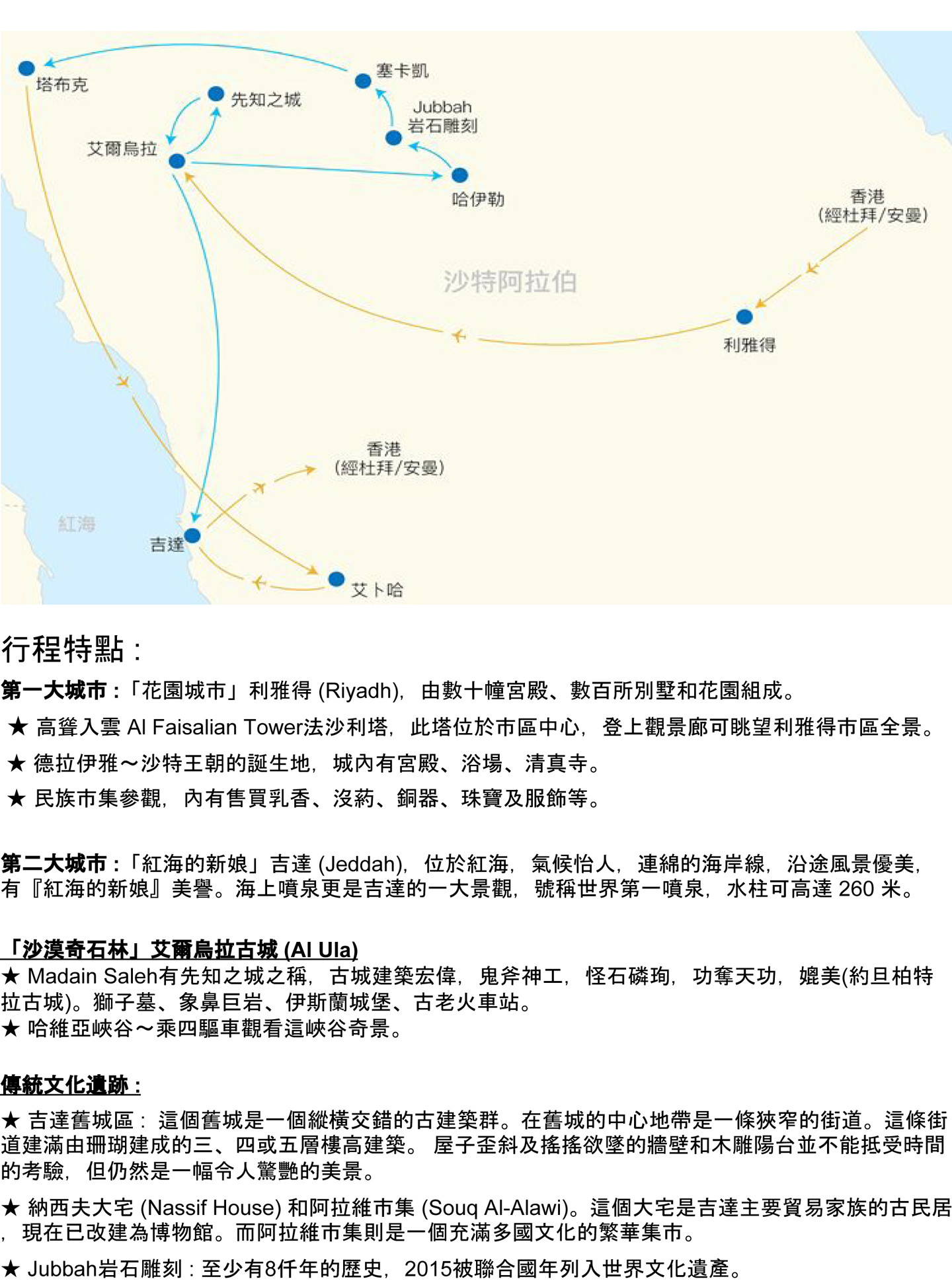 塔布克

塞卡凱

先知之城

Jubbah
岩石雕刻

艾爾烏拉

哈伊勒

香港
(經杜拜/安曼)

沙特阿拉伯

利雅得

香港
(經杜拜/安曼)

紅海

吉達

艾卜哈

行程特點：

第一大城市：「花園城市」利雅得 (Riyadh)，由數十幢宮殿、數百所別墅和花園組成。

★ 高聳入雲 Al Faisalian Tower法沙利塔，此塔位於市區中心，登上觀景廊可眺望利雅得市區全景。

★ 德拉伊雅～沙特王朝的誕生地，城內有宮殿、浴場、清真寺。

★ 民族市集參觀，內有售買乳香、沒葯、銅器、珠寶及服飾等。

第二大城市：「紅海的新娘」吉達 (Jeddah)，位於紅海，氣候怡人，連綿的海岸線，沿途風景優美，有『紅海的新娘』美譽。海上噴泉更是吉達的一大景觀，號稱世界第一噴泉，水柱可高達 260 米。

「沙漠奇石林」艾爾烏拉古城 (Al Ula)

★ Madain Saleh有先知之城之稱，古城建築宏偉，鬼斧神工，怪石磷珣，功奪天功，媲美(約旦柏特拉古城)。獅子墓、象鼻巨岩、伊斯蘭城堡、古老火車站。

★ 哈維亞峽谷～乘四驅車觀看這峽谷奇景。

傳統文化遺跡：

★ 吉達舊城區：這個舊城是一個縱橫交錯的古建築群。在舊城的中心地帶是一條狹窄的街道。這條街道建滿由珊瑚建成的三、四或五層樓高建築。 屋子歪斜及搖搖欲墜的牆壁和木雕陽台並不能抵受時間的考驗，但仍然是一幅令人驚艷的美景。

★ 納西夫大宅 (Nassif House) 和阿拉維市集 (Souq Al-Alawi)。這個大宅是吉達主要貿易家族的古民居，現在已改建為博物館。而阿拉維市集則是一個充滿多國文化的繁華集市。

★ Jubbah岩石雕刻：至少有8仟年的歷史，2015被聯合國年列入世界文化遺產。